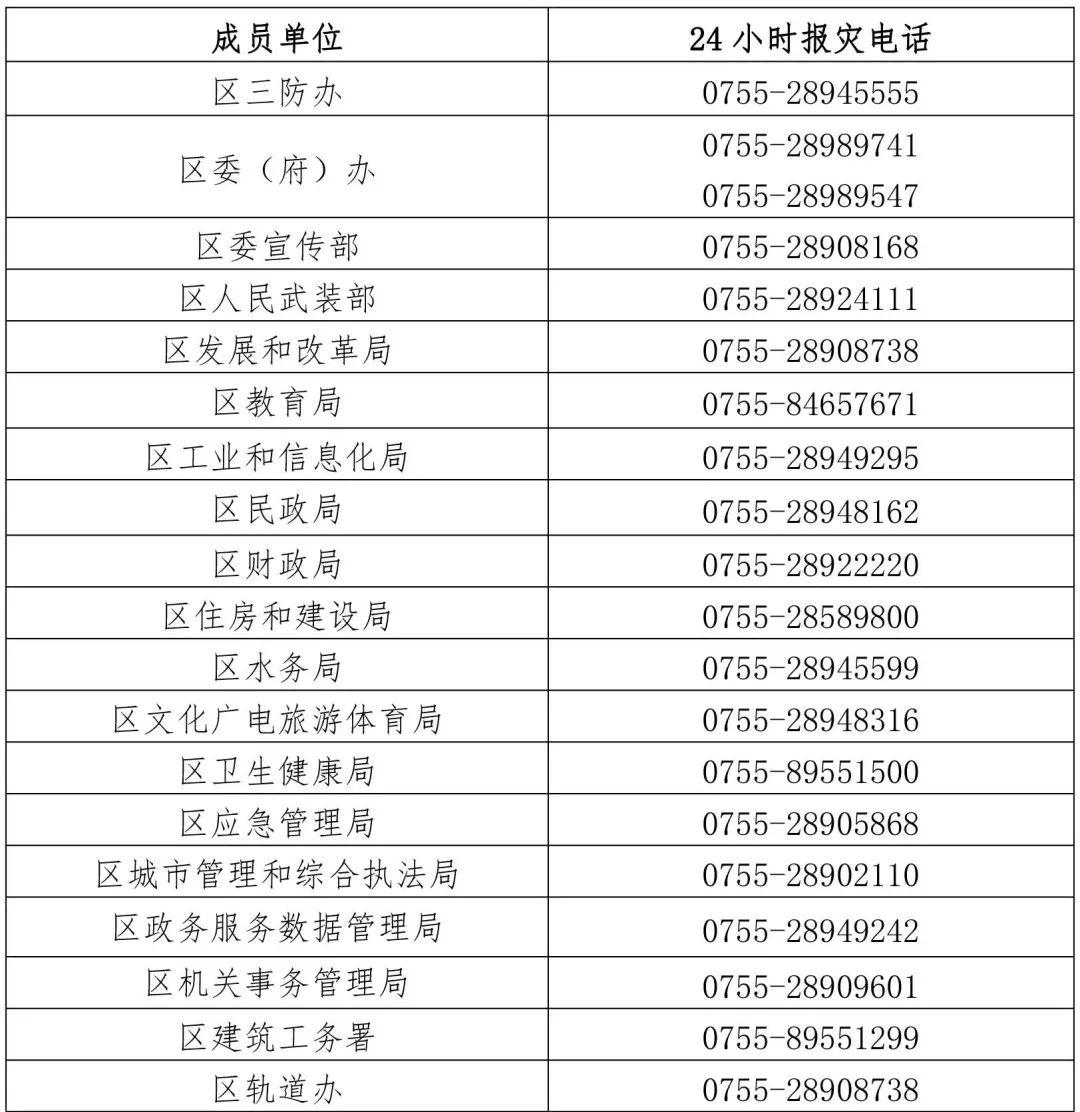 | 成员单位 | 24小时报灾电话 |
|---|---|
| 区三防办 | 0755-28945555 |
| 区委（府）办 | 0755-28989741 0755-28989547 |
| 区委宣传部 | 0755-28908168 |
| 区人民武装部 | 0755-28924111 |
| 区发展和改革局 | 0755-28908738 |
| 区教育局 | 0755-84657671 |
| 区工业和信息化局 | 0755-28949295 |
| 区民政局 | 0755-28948162 |
| 区财政局 | 0755-28922220 |
| 区住房和建设局 | 0755-28589800 |
| 区水务局 | 0755-28945599 |
| 区文化广电旅游体育局 | 0755-28948316 |
| 区卫生健康局 | 0755-89551500 |
| 区应急管理局 | 0755-28905868 |
| 区城市管理和综合执法局 | 0755-28902110 |
| 区政务服务数据管理局 | 0755-28949242 |
| 区机关事务管理局 | 0755-28909601 |
| 区建筑工务署 | 0755-89551299 |
| 区轨道办 | 0755-28908738 |